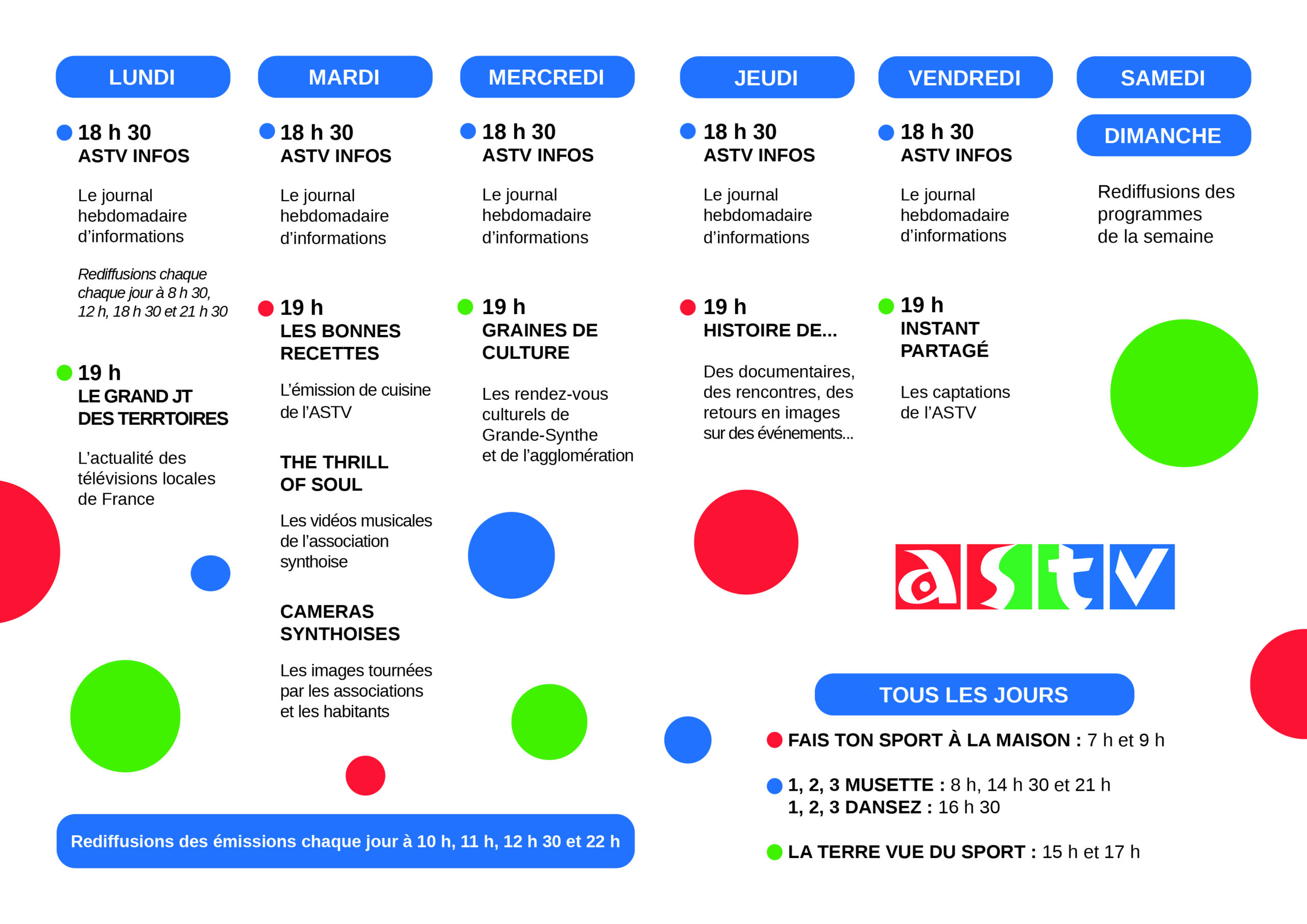 LUNDI

18 h 30
ASTV INFOS

Le journal hebdomadaire d'informations

Rediffusions chaque chaque jour à 8 h 30, 12 h, 18 h 30 et 21 h 30

19 h
LE GRAND JT DES TERRTOIRES

L'actualité des télévisions locales de France

MARDI

18 h 30
ASTV INFOS

Le journal hebdomadaire d'informations

19 h
LES BONNES RECETTES

L'émission de cuisine de l'ASTV

THE THRILL OF SOUL

Les vidéos musicales de l'association synthoise

CAMERAS SYNTHOISES

Les images tournées par les associations et les habitants

MERCREDI

18 h 30
ASTV INFOS

Le journal hebdomadaire d'informations

19 h
GRAINES DE CULTURE

Les rendez-vous culturels de Grande-Synthe et de l'agglomération

JEUDI

18 h 30
ASTV INFOS

Le journal hebdomadaire d'informations

19 h
HISTOIRE DE...

Des documentaires, des rencontres, des retours en images sur des événements...

VENDREDI

18 h 30
ASTV INFOS

Le journal hebdomadaire d'informations

19 h
INSTANT PARTAGÉ

Les captations de l'ASTV

SAMEDI

DIMANCHE

Rediffusions des programmes de la semaine

astv

TOUS LES JOURS

FAIS TON SPORT À LA MAISON : 7 h et 9 h

1, 2, 3 MUSETTE : 8 h, 14 h 30 et 21 h
1, 2, 3 DANSEZ : 16 h 30

LA TERRE VUE DU SPORT : 15 h et 17 h

Rediffusions des émissions chaque jour à 10 h, 11 h, 12 h 30 et 22 h